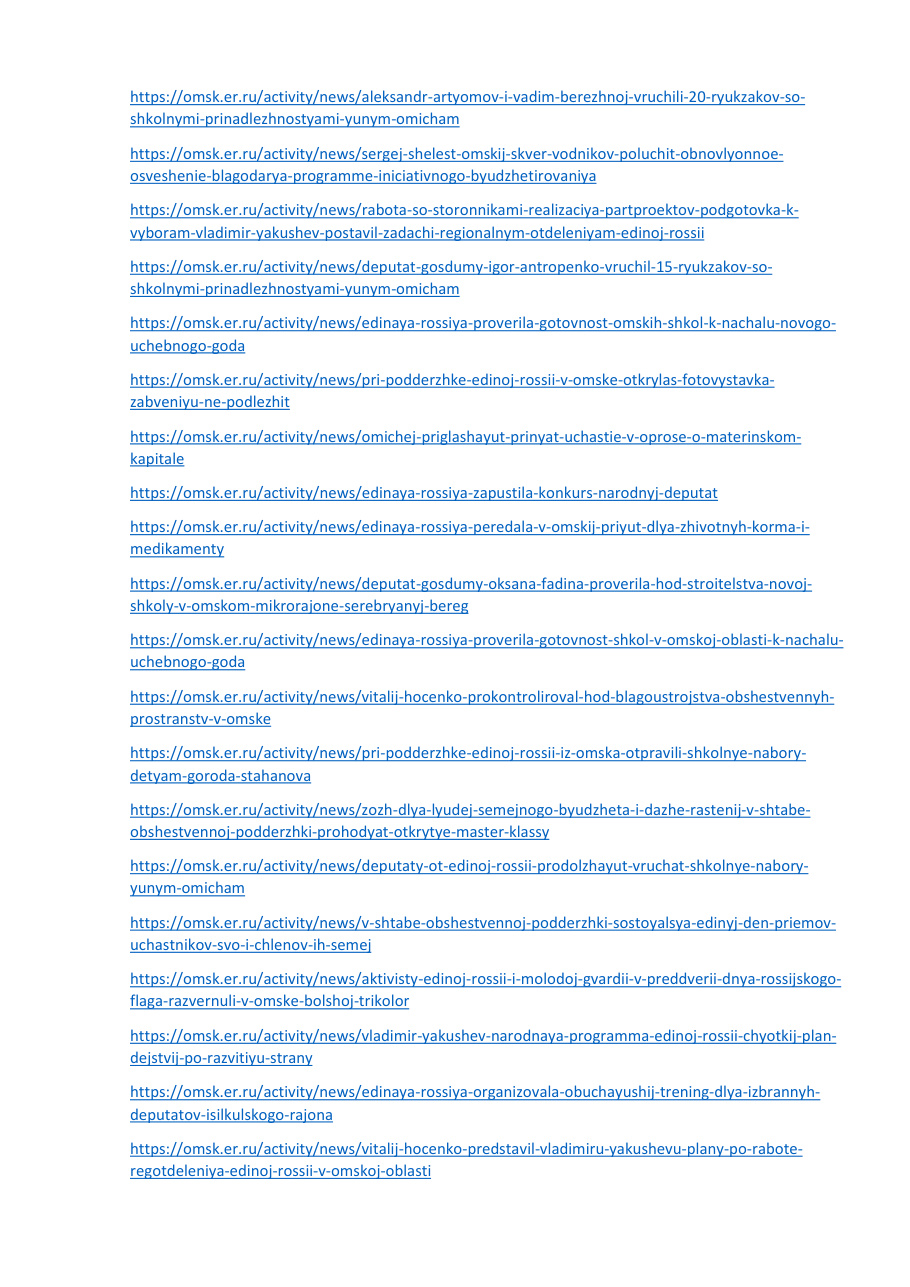 https://omsk.er.ru/activity/news/aleksandr-artyomov-i-vadim-berezhnoj-vruchili-20-ryukzakov-so-shkolnymi-prinadlezhnostyami-yunym-omicham

https://omsk.er.ru/activity/news/sergej-shelest-omskij-skver-vodnikov-poluchit-obnovlyonnoe-osveshenie-blagodarya-programme-iniciativnogo-byudzhetirovaniya

https://omsk.er.ru/activity/news/rabota-so-storonnikami-realizaciya-partproektov-podgotovka-k-vyboram-vladimir-yakushev-postavil-zadachi-regionalnym-otdeleniyam-edinoj-rossii

https://omsk.er.ru/activity/news/deputat-gosdumy-igor-antropenko-vruchil-15-ryukzakov-so-shkolnymi-prinadlezhnostyami-yunym-omicham

https://omsk.er.ru/activity/news/edinaya-rossiya-proverila-gotovnost-omskih-shkol-k-nachalu-novogo-uchebnogo-goda

https://omsk.er.ru/activity/news/pri-podderzhke-edinoj-rossii-v-omske-otkrylas-fotovystavka-zabveniyu-ne-podlezhit

https://omsk.er.ru/activity/news/omichej-priglashayut-prinyat-uchastie-v-oprose-o-materinskom-kapitale

https://omsk.er.ru/activity/news/edinaya-rossiya-zapustila-konkurs-narodnyj-deputat

https://omsk.er.ru/activity/news/edinaya-rossiya-peredala-v-omskij-priyut-dlya-zhivotnyh-korma-i-medikamenty

https://omsk.er.ru/activity/news/deputat-gosdumy-oksana-fadina-proverila-hod-stroitelstva-novoj-shkoly-v-omskom-mikrorajone-serebryanyj-bereg

https://omsk.er.ru/activity/news/edinaya-rossiya-proverila-gotovnost-shkol-v-omskoj-oblasti-k-nachalu-uchebnogo-goda

https://omsk.er.ru/activity/news/vitalij-hocenko-prokontroliroval-hod-blagoustrojstva-obshestvennyh-prostranstv-v-omske

https://omsk.er.ru/activity/news/pri-podderzhke-edinoj-rossii-iz-omska-otpravili-shkolnye-nabory-detyam-goroda-stahanova

https://omsk.er.ru/activity/news/zozh-dlya-lyudej-semejnogo-byudzheta-i-dazhe-rastenij-v-shtabe-obshestvennoj-podderzhki-prohodyat-otkrytye-master-klassy

https://omsk.er.ru/activity/news/deputaty-ot-edinoj-rossii-prodolzhayut-vruchat-shkolnye-nabory-yunym-omicham

https://omsk.er.ru/activity/news/v-shtabe-obshestvennoj-podderzhki-sostoyalsya-edinyj-den-priemov-uchastnikov-svo-i-chlenov-ih-semej

https://omsk.er.ru/activity/news/aktivisty-edinoj-rossii-i-molodoj-gvardii-v-preddverii-dnya-rossijskogo-flaga-razvernuli-v-omske-bolshoj-trikolor

https://omsk.er.ru/activity/news/vladimir-yakushev-narodnaya-programma-edinoj-rossii-chyotkij-plan-dejstvij-po-razvitiyu-strany

https://omsk.er.ru/activity/news/edinaya-rossiya-organizovala-obuchayushij-trening-dlya-izbrannyh-deputatov-isilkulskogo-rajona

https://omsk.er.ru/activity/news/vitalij-hocenko-predstavil-vladimiru-yakushevu-plany-po-rabote-regotdeleniya-edinoj-rossii-v-omskoj-oblasti